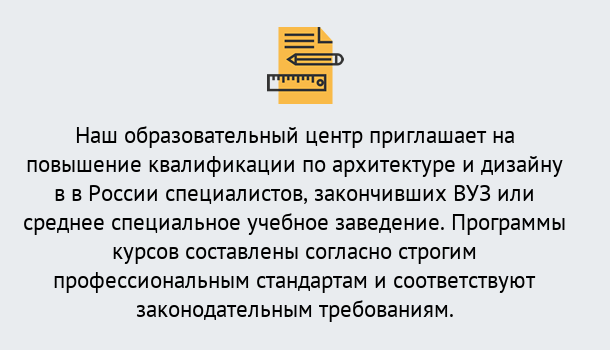 Наш образовательный центр приглашает на повышение квалификации по архитектуре и дизайну в в России специалистов, закончивших ВУЗ или среднее специальное учебное заведение. Программы курсов составлены согласно строгим профессиональным стандартам и соответствуют законодательным требованиям.